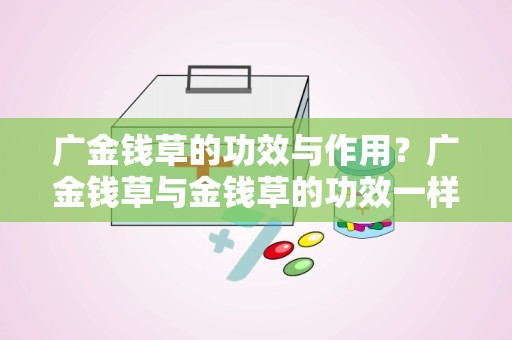 广金钱草的功效与作用？广金钱草与金钱草的功效一样